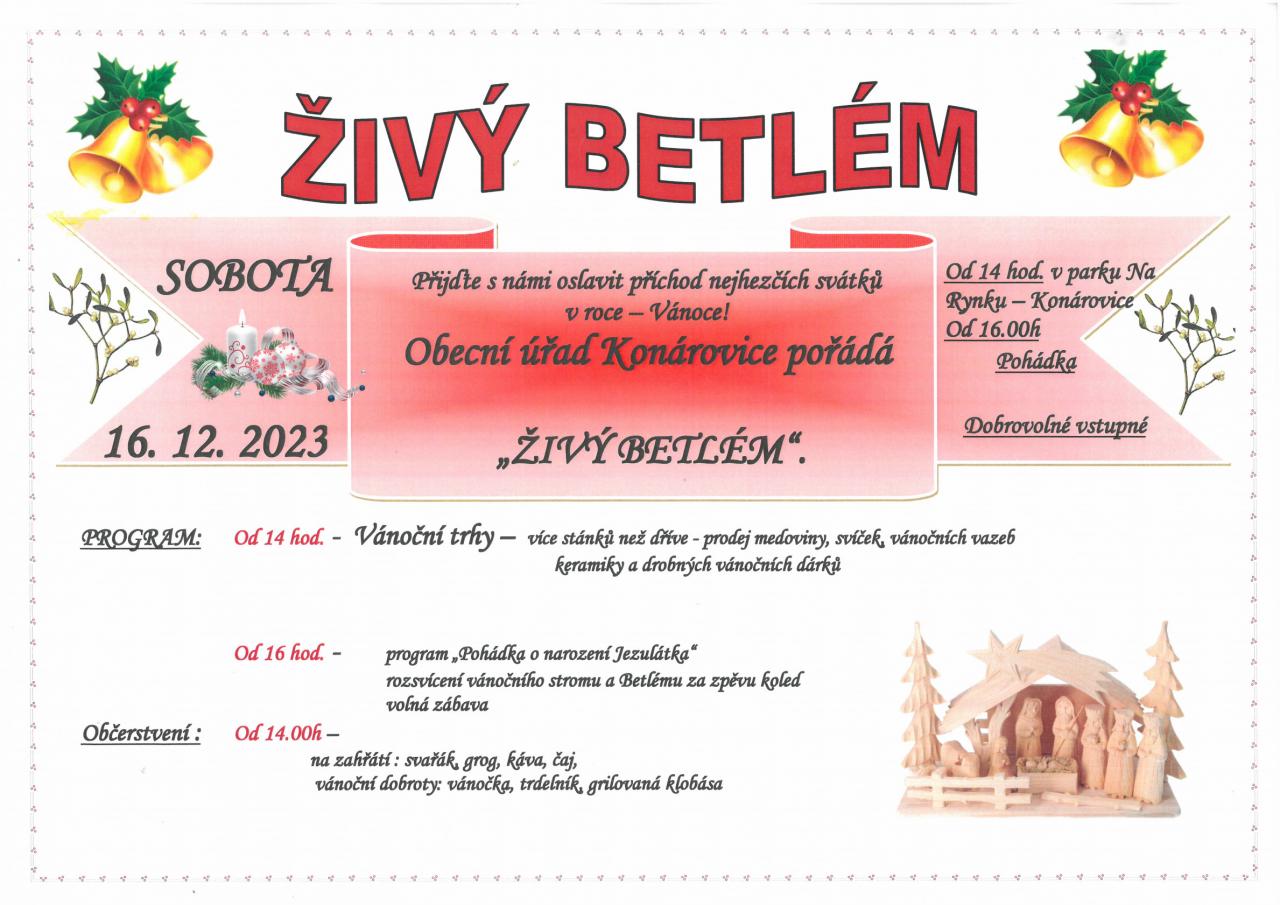 ŽIVÝ BETLÉM

SOBOTA

16. 12. 2023

Přijďte s námi oslavit příchod nejhezčích svátků v roce – Vánoce!

Obecní úřad Konárovice pořádá

„ŽIVÝ BETLÉM“.

Od 14 hod. v parku Na Rynku – Konárovice

Od 16.00h

Pohádka

Dobrovolné vstupné

PROGRAM: Od 14 hod. - Vánoční trhy – více stánků než dříve - prodej medoviny, svíček, vánočních vazeb keramiky a drobných vánočních dárků

Od 16 hod. - program „Pohádka o narození Jezulátka“ rozsvícení vánočního stromu a Betlému za zpěvu koled volná zábava

Občerstvení : Od 14.00h –
na zahřátí : svařák, grog, káva, čaj,
vánoční dobroty: vánočka, trdelník, grilovaná klobása